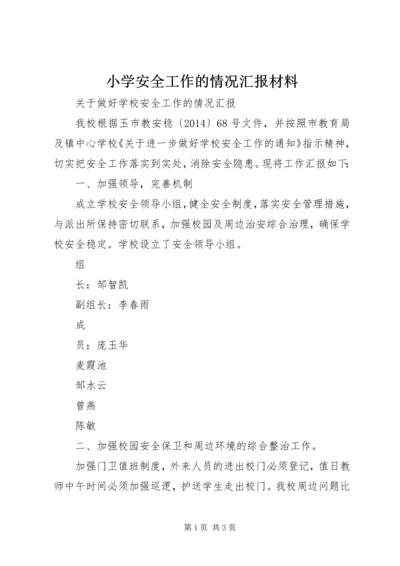 小学安全工作的情况汇报材料

关于做好学校安全工作的情况汇报

我校根据玉市教安稳〔2014〕68号文件，并按照市教育局及镇中心学校《关于进一步做好学校安全工作的通知》指示精神，切实把安全工作落实到实处，消除安全隐患。现将工作汇报如下：

一、加强领导，完善机制

成立学校安全领导小组，健全安全制度，落实安全管理措施，与派出所保持密切联系，加强校园及周边治安综合治理，确保学校安全稳定。学校设立了安全领导小组。

组

长：邹智凯

副组长：李春雨

成

员：庞玉华

麦霞池

邹水云

曾燕

陈敏

二、加强校园安全保卫和周边环境的综合整治工作。

加强门卫值班制度，外来人员的进出校门必须登记，值日教师中午时间必须加强巡逻，护送学生走出校门。我校周边问题比

第1页 共3页